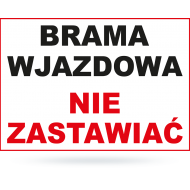 BRAMA WJAZDOWA
NIE ZASTAWIAĆ